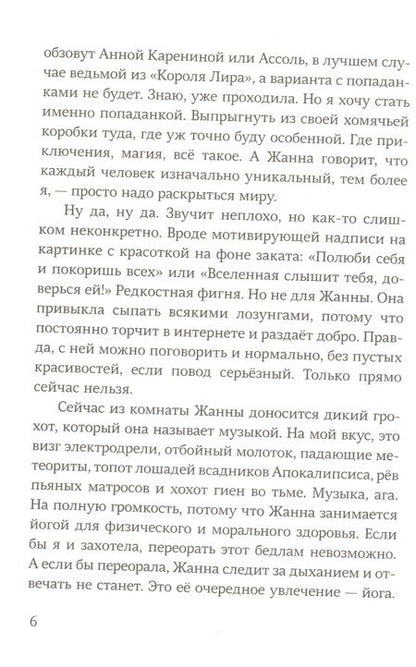 обзовут Анной Карениной или Ассоль, в лучшем случае ведьмой из «Короля Лира», а варианта с попаданками не будет. Знаю, уже проходила. Но я хочу стать именно попаданкой. Выпрыгнуть из своей хомячьей коробки туда, где уж точно буду особенной. Где приключения, магия, всё такое. А Жанна говорит, что каждый человек изначально уникальный, тем более я, — просто надо раскрыться миру.

Ну да, ну да. Звучит неплохо, но как-то слишком неконкретно. Вроде мотивирующей надписи на картинке с красоткой на фоне заката: «Полюби себя и покоришь всех» или «Вселенная слышит тебя, доверься ей!» Редкостная фигня. Но не для Жанны. Она привыкла сыпать всякими лозунгами, потому что постоянно торчит в интернете и раздаёт добро. Правда, с ней можно поговорить и нормально, без пустых красивостей, если повод серьёзный. Только прямо сейчас нельзя.

Сейчас из комнаты Жанны доносится дикий грохот, который она называет музыкой. На мой вкус, это визг электродрели, отбойный молоток, падающие метеориты, топот лошадей всадников Апокалипсиса, рёв пьяных матросов и хохот гиен во тьме. Музыка, ага. На полную громкость, потому что Жанна занимается йогой для физического и морального здоровья. Если бы я и захотела, переорать этот бедлам невозможно. А если бы переорала, Жанна следит за дыханием и отвечать не станет. Это её очередное увлечение — йога.

6